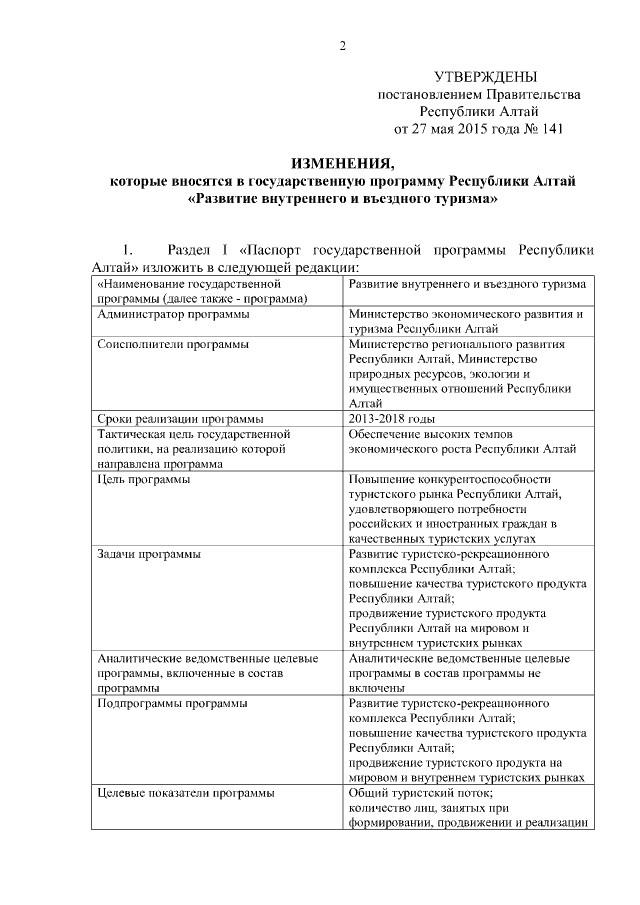 2

УТВЕРЖДЕНЫ
постановлением Правительства
Республики Алтай
от 27 мая 2015 года № 141

ИЗМЕНЕНИЯ,
которые вносятся в государственную программу Республики Алтай
«Развитие внутреннего и въездного туризма»

1. Раздел I «Паспорт государственной программы Республики Алтай» изложить в следующей редакции:

| «Наименование государственной программы (далее также - программа) | Развитие внутреннего и въездного туризма |
|---|---|
| Администратор программы | Министерство экономического развития и туризма Республики Алтай |
| Соисполнители программы | Министерство регионального развития Республики Алтай, Министерство природных ресурсов, экологии и имущественных отношений Республики Алтай |
| Сроки реализации программы | 2013-2018 годы |
| Тактическая цель государственной политики, на реализацию которой направлена программа | Обеспечение высоких темпов экономического роста Республики Алтай |
| Цель программы | Повышение конкурентоспособности туристского рынка Республики Алтай, удовлетворяющего потребности российских и иностранных граждан в качественных туристских услугах |
| Задачи программы | Развитие туристско-рекреационного комплекса Республики Алтай; повышение качества туристского продукта Республики Алтай; продвижение туристского продукта Республики Алтай на мировом и внутреннем туристских рынках |
| Аналитические ведомственные целевые программы, включенные в состав программы | Аналитические ведомственные целевые программы в состав программы не включены |
| Подпрограммы программы | Развитие туристско-рекреационного комплекса Республики Алтай; повышение качества туристского продукта Республики Алтай; продвижение туристского продукта на мировом и внутреннем туристских рынках |
| Целевые показатели программы | Общий туристский поток; количество лиц, занятых при формировании, продвижении и реализации |